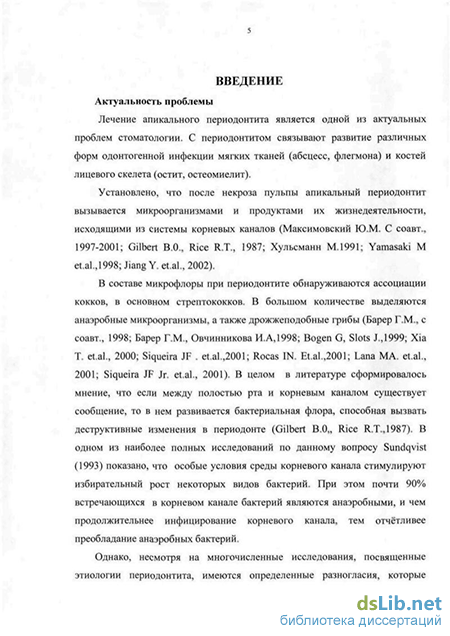 5

ВВЕДЕНИЕ

Актуальность проблемы

Лечение апикального периодонтита является одной из актуальных проблем стоматологии. С периодонтитом связывают развитие различных форм одонтогенной инфекции мягких тканей (абсцесс, флегмона) и костей лицевого скелета (остит, остеомиелит).

Установлено, что после некроза пульпы апикальный периодонтит вызывается микроорганизмами и продуктами их жизнедеятельности, исходящими из системы корневых каналов (Максимовский Ю.М. С соавт., 1997-2001; Gilbert B.0., Rice R.T., 1987; Хульсманн М.1991; Yamasaki M et.al.,1998; Jiang Y. et.al., 2002).

В составе микрофлоры при периодонтите обнаруживаются ассоциации кокков, в основном стрептококков. В большом количестве выделяются анаэробные микроорганизмы, а также дрожжеподобные грибы (Барер Г.М., с соавт., 1998; Барер Г.М., Овчинникова И.А,1998; Bogen G, Slots J.,1999; Xia T. et.al., 2000; Siqueira JF . et.al.,2001; Rocas IN. Et.al.,2001; Lana MA. et.al., 2001; Siqueira JF Jr. et.al., 2001). В целом в литературе сформировалось мнение, что если между полостью рта и корневым каналом существует сообщение, то в нем развивается бактериальная флора, способная вызвать деструктивные изменения в периодонте (Gilbert B.0,, Rice R.T.,1987). В одном из наиболее полных исследований по данному вопросу Sundqvist (1993) показано, что особые условия среды корневого канала стимулируют избирательный рост некоторых видов бактерий. При этом почти 90% встречающихся в корневом канале бактерий являются анаэробными, и чем продолжительнее инфицирование корневого канала, тем отчётливее преобладание анаэробных бактерий.

Однако, несмотря на многочисленные исследования, посвященные этиологии периодонтита, имеются определенные разногласия, которые

dsLib.net
библиотека диссертаций